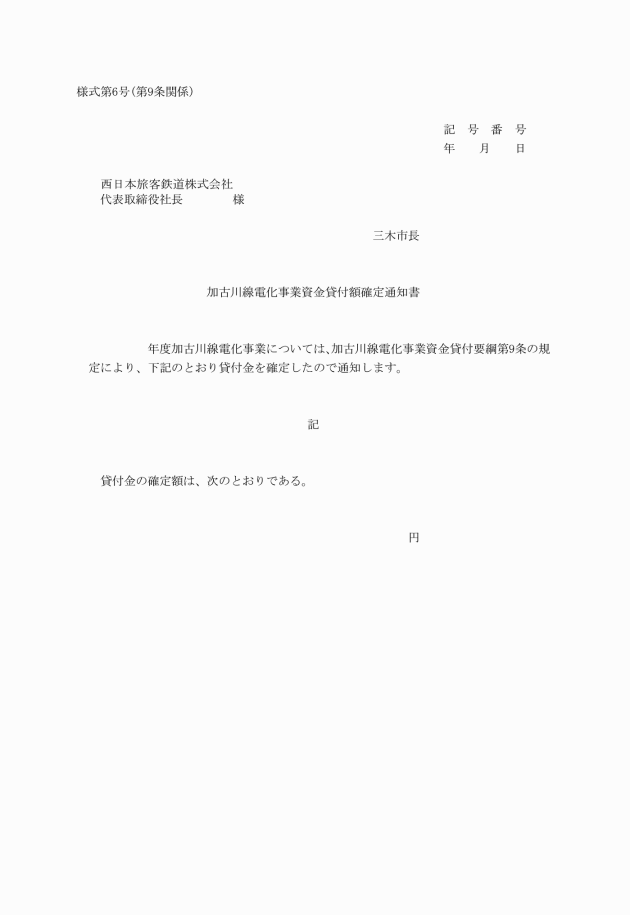 様式第6号（第9条関係）

記　号　番　号
年　　月　　日

西日本旅客鉄道株式会社
代表取締役社長　　　　　様

三木市長

加古川線電化事業資金貸付額確定通知書

年度加古川線電化事業については、加古川線電化事業資金貸付要綱第9条の規定により、下記のとおり貸付金を確定したので通知します。

記

貸付金の確定額は、次のとおりである。

円